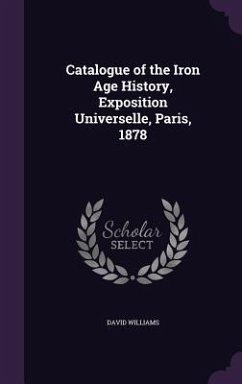 Catalogue of the Iron Age History, Exposition Universelle, Paris, 1878

Scholar SELECT

DAVID WILLIAMS